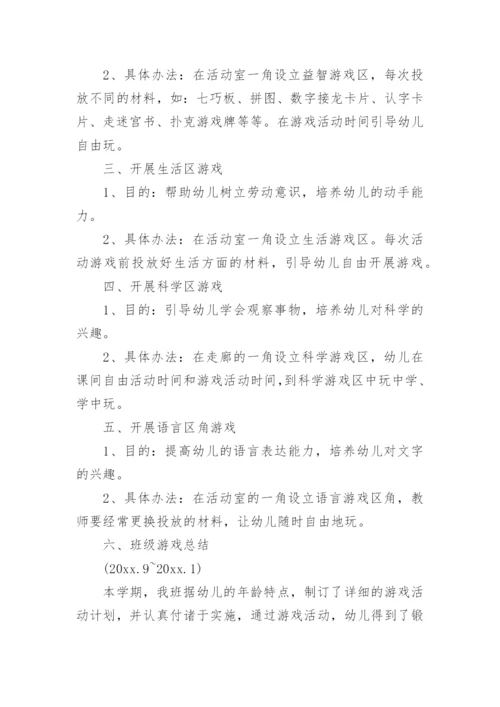 2、具体办法：在活动室一角设立益智游戏区，每次投放不同的材料，如：七巧板、拼图、数字接龙卡片、认字卡片、走迷宫书、扑克游戏牌等等。在游戏活动时间引导幼儿自由玩。

三、开展生活区游戏

1、目的：帮助幼儿树立劳动意识，培养幼儿的动手能力。

2、具体办法：在活动室一角设立生活游戏区。每次活动游戏前投放好生活方面的材料，引导幼儿自由开展游戏。

四、开展科学区游戏

1、目的：引导幼儿学会观察事物，培养幼儿对科学的兴趣。

2、具体办法：在走廊的一角设立科学游戏区，幼儿在课间自由活动时间和游戏活动时间，到科学游戏区中玩中学、学中玩。

五、开展语言区角游戏

1、目的：提高幼儿的语言表达能力，培养幼儿对文字的兴趣。

2、具体办法：在活动室的一角设立语言游戏区角，教师要经常更换投放的材料，让幼儿随时自由地玩。

六、班级游戏总结

(20xx.9~20xx.1)

本学期，我班据幼儿的年龄特点，制订了详细的游戏活动计划，并认真付诸于实施，通过游戏活动，幼儿得到了锻